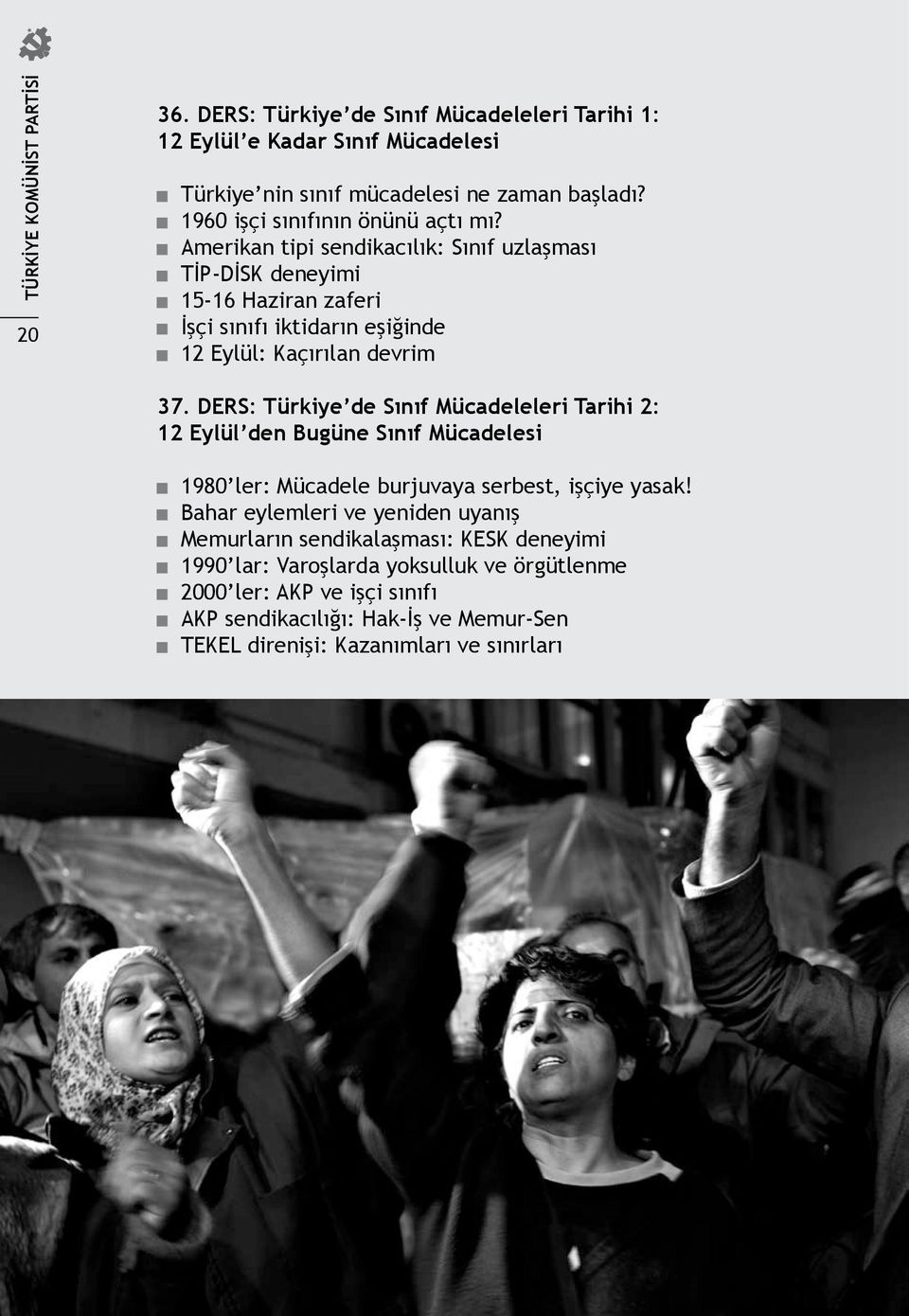 TÜRKİYE KOMÜNİST PARTİSİ

20

36. DERS: Türkiye'de Sınıf Mücadeleleri Tarihi 1: 12 Eylül'e Kadar Sınıf Mücadelesi

■ Türkiye'nin sınıf mücadelesi ne zaman başladı?
■ 1960 işçi sınıfının önünü açtı mı?
■ Amerikan tipi sendikacılık: Sınıf uzlaşması
■ TİP-DİSK deneyimi
■ 15-16 Haziran zaferi
■ İşçi sınıfı iktidarın eşiğinde
■ 12 Eylül: Kaçırılan devrim

37. DERS: Türkiye'de Sınıf Mücadeleleri Tarihi 2: 12 Eylül'den Bugüne Sınıf Mücadelesi

■ 1980'ler: Mücadele burjuvaya serbest, işçiye yasak!
■ Bahar eylemleri ve yeniden uyanış
■ Memurların sendikalaşması: KESK deneyimi
■ 1990'lar: Varoşlarda yoksulluk ve örgütlenme
■ 2000'ler: AKP ve işçi sınıfı
■ AKP sendikacılığı: Hak-İş ve Memur-Sen
■ TEKEL direnişi: Kazanımları ve sınırları